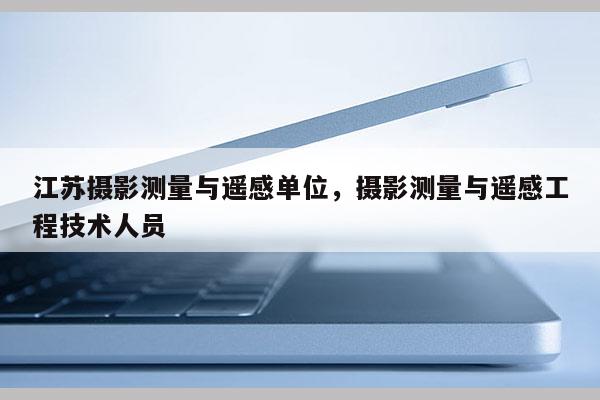 江苏摄影测量与遥感单位，摄影测量与遥感工程技术人员